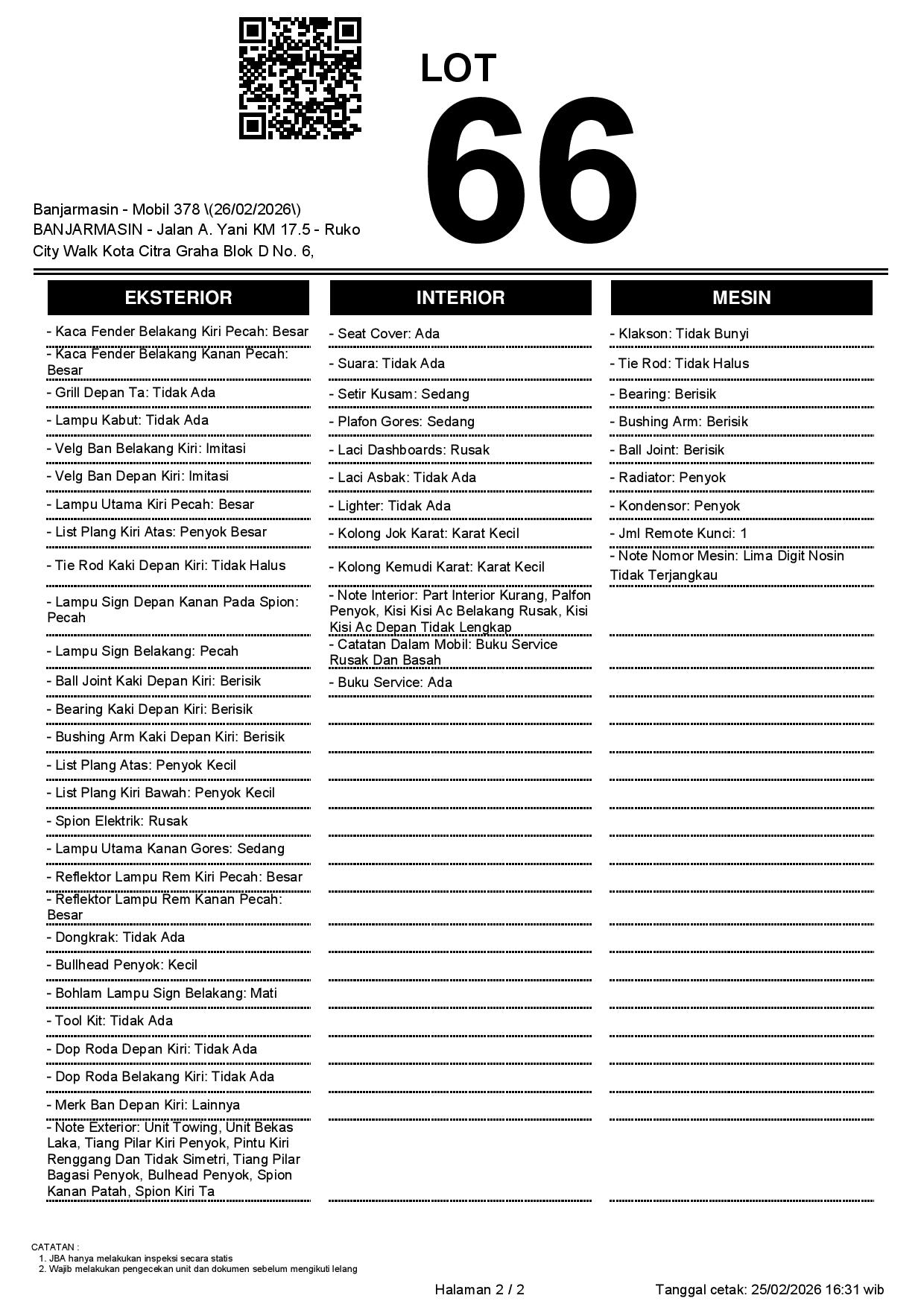 LOT
66

Banjarmasin - Mobil 378 \(26/02/2026\)
BANJARMASIN - Jalan A. Yani KM 17.5 - Ruko City Walk Kota Citra Graha Blok D No. 6,

EKSTERIOR

- Kaca Fender Belakang Kiri Pecah: Besar
- Kaca Fender Belakang Kanan Pecah: Besar
- Grill Depan Ta: Tidak Ada
- Lampu Kabut: Tidak Ada
- Velg Ban Belakang Kiri: Imitasi
- Velg Ban Depan Kiri: Imitasi
- Lampu Utama Kiri Pecah: Besar
- List Plang Kiri Atas: Penyok Besar
- Tie Rod Kaki Depan Kiri: Tidak Halus
- Lampu Sign Depan Kanan Pada Spion: Pecah
- Lampu Sign Belakang: Pecah
- Ball Joint Kaki Depan Kiri: Berisik
- Bearing Kaki Depan Kiri: Berisik
- Bushing Arm Kaki Depan Kiri: Berisik
- List Plang Atas: Penyok Kecil
- List Plang Kiri Bawah: Penyok Kecil
- Spion Elektrik: Rusak
- Lampu Utama Kanan Gores: Sedang
- Reflektor Lampu Rem Kiri Pecah: Besar
- Reflektor Lampu Rem Kanan Pecah: Besar
- Dongkrak: Tidak Ada
- Bullhead Penyok: Kecil
- Bohlam Lampu Sign Belakang: Mati
- Tool Kit: Tidak Ada
- Dop Roda Depan Kiri: Tidak Ada
- Dop Roda Belakang Kiri: Tidak Ada
- Merk Ban Depan Kiri: Lainnya
- Note Exterior: Unit Towing, Unit Bekas Laka, Tiang Pilar Kiri Penyok, Pintu Kiri Renggang Dan Tidak Simetri, Tiang Pilar Bagasi Penyok, Bulhead Penyok, Spion Kanan Patah, Spion Kiri Ta

INTERIOR

- Seat Cover: Ada
- Suara: Tidak Ada
- Setir Kusam: Sedang
- Plafon Gores: Sedang
- Laci Dashboards: Rusak
- Laci Asbak: Tidak Ada
- Lighter: Tidak Ada
- Kolong Jok Karat: Karat Kecil
- Kolong Kemudi Karat: Karat Kecil
- Note Interior: Part Interior Kurang, Palfon Penyok, Kisi Kisi Ac Belakang Rusak, Kisi Kisi Ac Depan Tidak Lengkap
- Catatan Dalam Mobil: Buku Service Rusak Dan Basah
- Buku Service: Ada

MESIN

- Klakson: Tidak Bunyi
- Tie Rod: Tidak Halus
- Bearing: Berisik
- Bushing Arm: Berisik
- Ball Joint: Berisik
- Radiator: Penyok
- Kondensor: Penyok
- Jml Remote Kunci: 1
- Note Nomor Mesin: Lima Digit Nosin Tidak Terjangkau

CATATAN :
1. JBA hanya melakukan inspeksi secara statis
2. Wajib melakukan pengecekan unit dan dokumen sebelum mengikuti lelang

Halaman 2 / 2
Tanggal cetak: 25/02/2026 16:31 wib